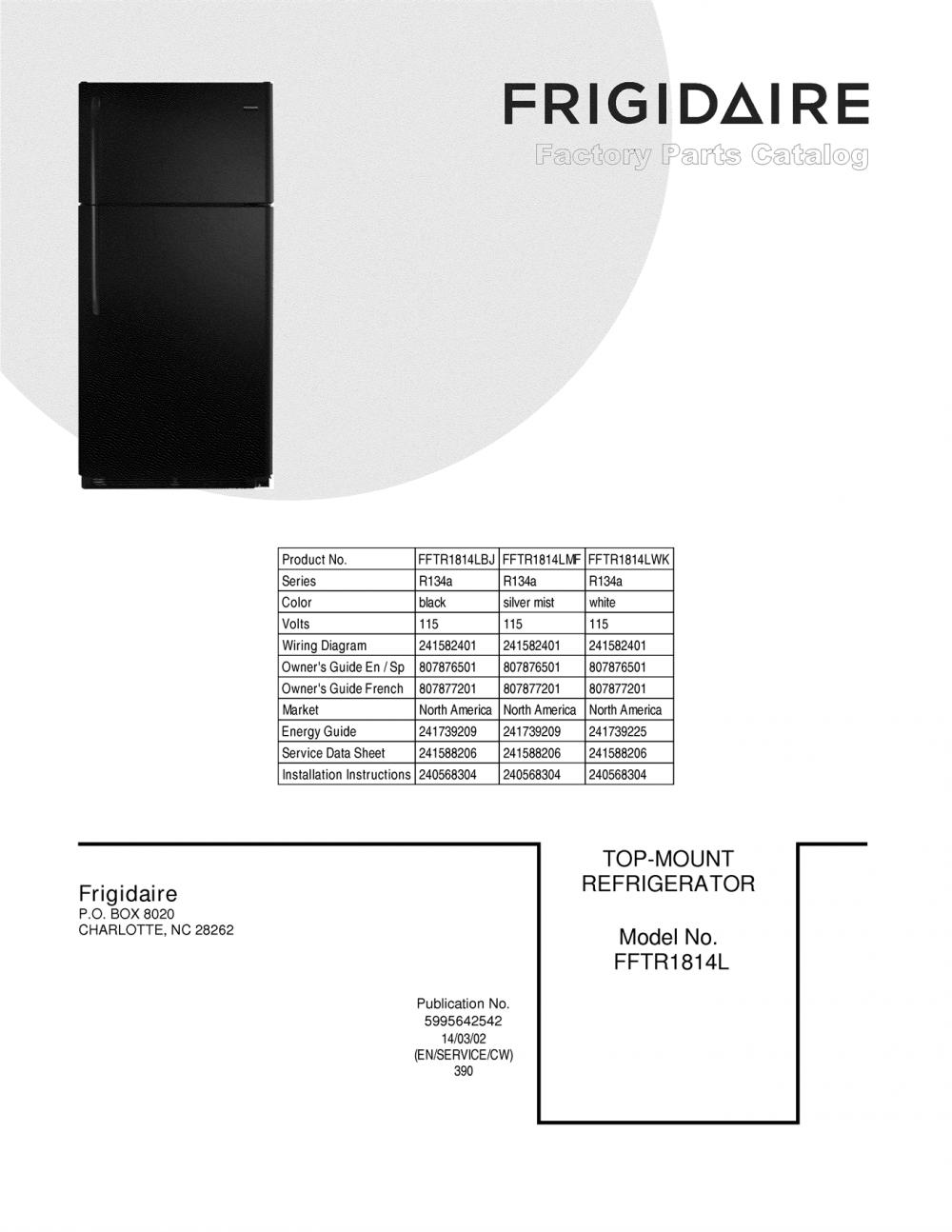 FRIGIDAIRE
Factory Parts Catalog

| Product No. | FFTR1814LBJ | FFTR1814LMF | FFTR1814LWK |
|---|---|---|---|
| Series | R134a | R134a | R134a |
| Color | black | silver mist | white |
| Volts | 115 | 115 | 115 |
| Wiring Diagram | 241582401 | 241582401 | 241582401 |
| Owner's Guide En / Sp | 807876501 | 807876501 | 807876501 |
| Owner's Guide French | 807877201 | 807877201 | 807877201 |
| Market | North America | North America | North America |
| Energy Guide | 241739209 | 241739209 | 241739225 |
| Service Data Sheet | 241588206 | 241588206 | 241588206 |
| Installation Instructions | 240568304 | 240568304 | 240568304 |

Frigidaire
P.O. BOX 8020
CHARLOTTE, NC 28262

Publication No.
5995642542
14/03/02
(EN/SERVICE/CW)
390

TOP-MOUNT
REFRIGERATOR

Model No.
FFTR1814L